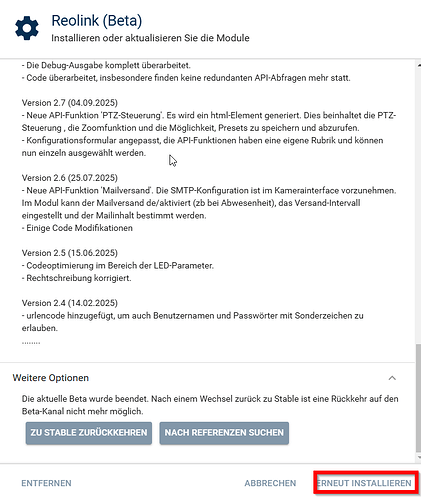 Reolink (Beta)
Installieren oder aktualisieren Sie die Module

- Die Debug-Ausgabe komplett überarbeitet.
- Code überarbeitet, insbesondere finden keine redundanten API-Abfragen mehr statt.

Version 2.7 (04.09.2025)
- Neue API-Funktion 'PTZ-Steuerung'. Es wird ein html-Element generiert. Dies beinhaltet die PTZ-Steuerung , die Zoomfunktion und die Möglichkeit, Presets zu speichern und abzurufen.
- Konfigurationsformular angepasst, die API-Funktionen haben eine eigene Rubrik und können nun einzeln ausgewählt werden.

Version 2.6 (25.07.2025)
- Neue API-Funktion 'Mailversand'. Die SMTP-Konfiguration ist im Kamerainterface vorzunehmen. Im Modul kann der Mailversand de/aktiviert (zb bei Abwesenheit), das Versand-Intervall eingestellt und der Mailinhalt bestimmt werden.
- Einige Code Modifikationen

Version 2.5 (15.06.2025)
- Codeoptimierung im Bereich der LED-Parameter.
- Rechtschreibung korrigiert.

Version 2.4 (14.02.2025)
- urlencode hinzugefügt, um auch Benutzernamen und Passwörter mit Sonderzeichen zu erlauben.
........

Weitere Optionen

Die aktuelle Beta wurde beendet. Nach einem Wechsel zurück zu Stable ist eine Rückkehr auf den Beta-Kanal nicht mehr möglich.

ZU STABLE ZURÜCKKEHREN
NACH REFERENZEN SUCHEN

ENTFERNEN
ABBRECHEN
ERNEUT INSTALLIEREN